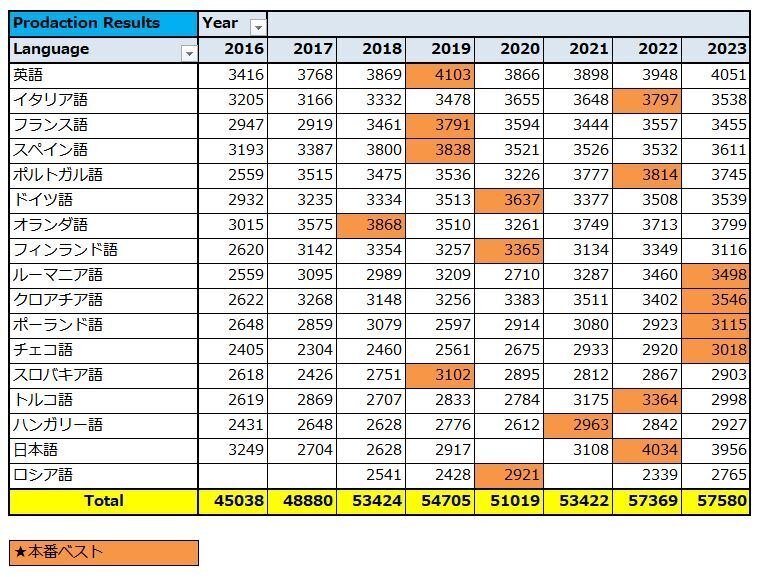 | Prodaction Results | Year | | | | | | | |
|---|---|---|---|---|---|---|---|---|
| Language | 2016 | 2017 | 2018 | 2019 | 2020 | 2021 | 2022 | 2023 |
| 英語 | 3416 | 3768 | 3869 | 4103 | 3866 | 3898 | 3948 | 4051 |
| イタリア語 | 3205 | 3166 | 3332 | 3478 | 3655 | 3648 | 3797 | 3538 |
| フランス語 | 2947 | 2919 | 3461 | 3791 | 3594 | 3444 | 3557 | 3455 |
| スペイン語 | 3193 | 3387 | 3800 | 3838 | 3521 | 3526 | 3532 | 3611 |
| ポルトガル語 | 2559 | 3515 | 3475 | 3536 | 3226 | 3777 | 3814 | 3745 |
| ドイツ語 | 2932 | 3235 | 3334 | 3513 | 3637 | 3377 | 3508 | 3539 |
| オランダ語 | 3015 | 3575 | 3868 | 3510 | 3261 | 3749 | 3713 | 3799 |
| フィンランド語 | 2620 | 3142 | 3354 | 3257 | 3365 | 3134 | 3349 | 3116 |
| ルーマニア語 | 2559 | 3095 | 2989 | 3209 | 2710 | 3287 | 3460 | 3498 |
| クロアチア語 | 2622 | 3268 | 3148 | 3256 | 3383 | 3511 | 3402 | 3546 |
| ポーランド語 | 2648 | 2859 | 3079 | 2597 | 2914 | 3080 | 2923 | 3115 |
| チェコ語 | 2405 | 2304 | 2460 | 2561 | 2675 | 2933 | 2920 | 3018 |
| スロバキア語 | 2618 | 2426 | 2751 | 3102 | 2895 | 2812 | 2867 | 2903 |
| トルコ語 | 2619 | 2869 | 2707 | 2833 | 2784 | 3175 | 3364 | 2998 |
| ハンガリー語 | 2431 | 2648 | 2628 | 2776 | 2612 | 2963 | 2842 | 2927 |
| 日本語 | 3249 | 2704 | 2628 | 2917 | | 3108 | 4034 | 3956 |
| ロシア語 | | | 2541 | 2428 | 2921 | | 2339 | 2765 |
| Total | 45038 | 48880 | 53424 | 54705 | 51019 | 53422 | 57369 | 57580 |

★本番ベスト